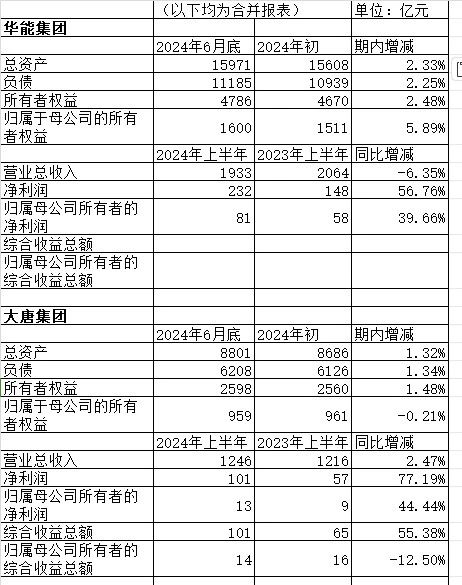 |  | （以下均为合并报表） |  | 单位：亿元 |
|---|---|---|---|
| **华能集团** |  |  |  |
|  | 2024年6月底 | 2024年初 | 期内增减 |
| 总资产 | 15971 | 15608 | 2.33% |
| 负债 | 11185 | 10939 | 2.25% |
| 所有者权益 | 4786 | 4670 | 2.48% |
| 归属于母公司的所有者权益 | 1600 | 1511 | 5.89% |
|  | 2024年上半年 | 2023年上半年 | 同比增减 |
| 营业总收入 | 1933 | 2064 | -6.35% |
| 净利润 | 232 | 148 | 56.76% |
| 归属母公司所有者的净利润 | 81 | 58 | 39.66% |
| 综合收益总额 |  |  |  |
| 归属母公司所有者的综合收益总额 |  |  |  |
|  |  |  |  |
| **大唐集团** |  |  |  |
|  | 2024年6月底 | 2024年初 | 期内增减 |
| 总资产 | 8801 | 8686 | 1.32% |
| 负债 | 6208 | 6126 | 1.34% |
| 所有者权益 | 2598 | 2560 | 1.48% |
| 归属于母公司的所有者权益 | 959 | 961 | -0.21% |
|  | 2024年上半年 | 2023年上半年 | 同比增减 |
| 营业总收入 | 1246 | 1216 | 2.47% |
| 净利润 | 101 | 57 | 77.19% |
| 归属母公司所有者的净利润 | 13 | 9 | 44.44% |
| 综合收益总额 | 101 | 65 | 55.38% |
| 归属母公司所有者的综合收益总额 | 14 | 16 | -12.50% |